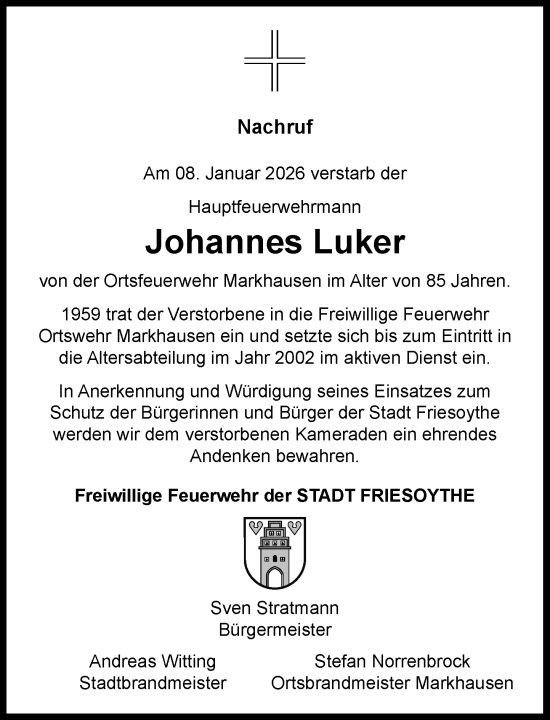 Nachruf

Am 08. Januar 2026 verstarb der

Hauptfeuerwehrmann

Johannes Luker

von der Ortsfeuerwehr Markhausen im Alter von 85 Jahren.

1959 trat der Verstorbene in die Freiwillige Feuerwehr Ortswehr Markhausen ein und setzte sich bis zum Eintritt in die Altersabteilung im Jahr 2002 im aktiven Dienst ein.

In Anerkennung und Würdigung seines Einsatzes zum Schutz der Bürgerinnen und Bürger der Stadt Friesoythe werden wir dem verstorbenen Kameraden ein ehrendes Andenken bewahren.

Freiwillige Feuerwehr der STADT FRIESOYTHE

Sven Stratmann
Bürgermeister

Andreas Witting
Stadtbrandmeister

Stefan Norrenbrock
Ortsbrandmeister Markhausen